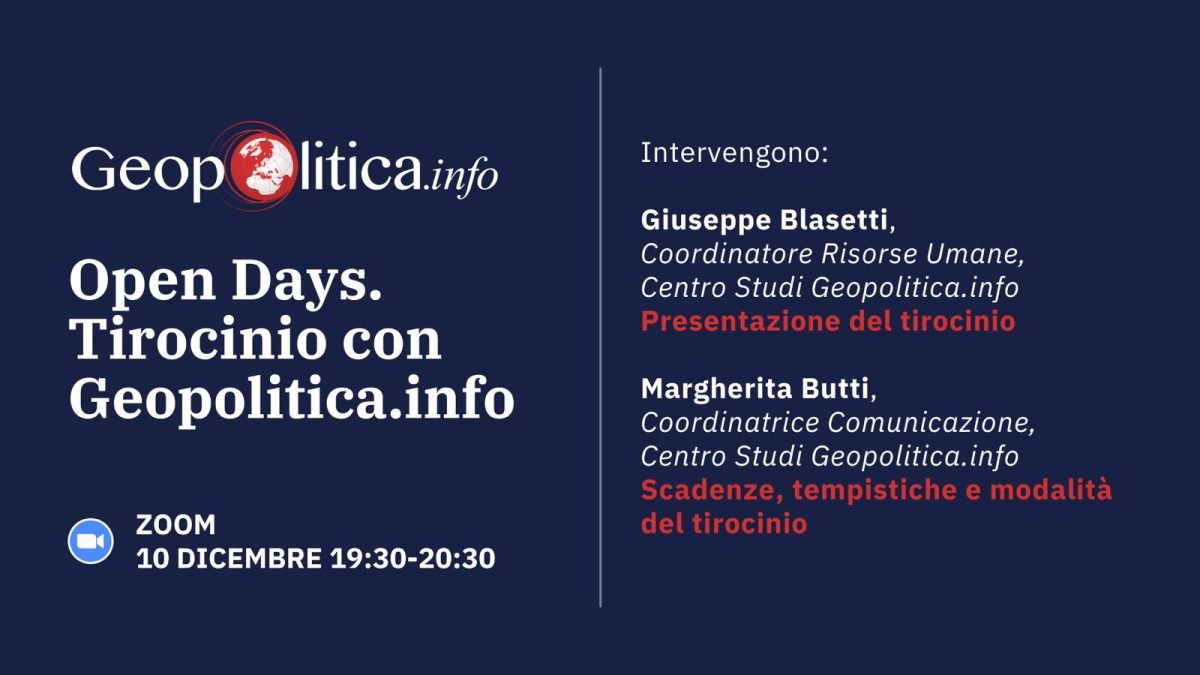 Geopolitica.info

Open Days. Tirocinio con Geopolitica.info

ZOOM
10 DICEMBRE 19:30-20:30

Intervengono:

Giuseppe Blasetti,
Coordinatore Risorse Umane,
Centro Studi Geopolitica.info
Presentazione del tirocinio

Margherita Butti,
Coordinatrice Comunicazione,
Centro Studi Geopolitica.info
Scadenze, tempistiche e modalità del tirocinio